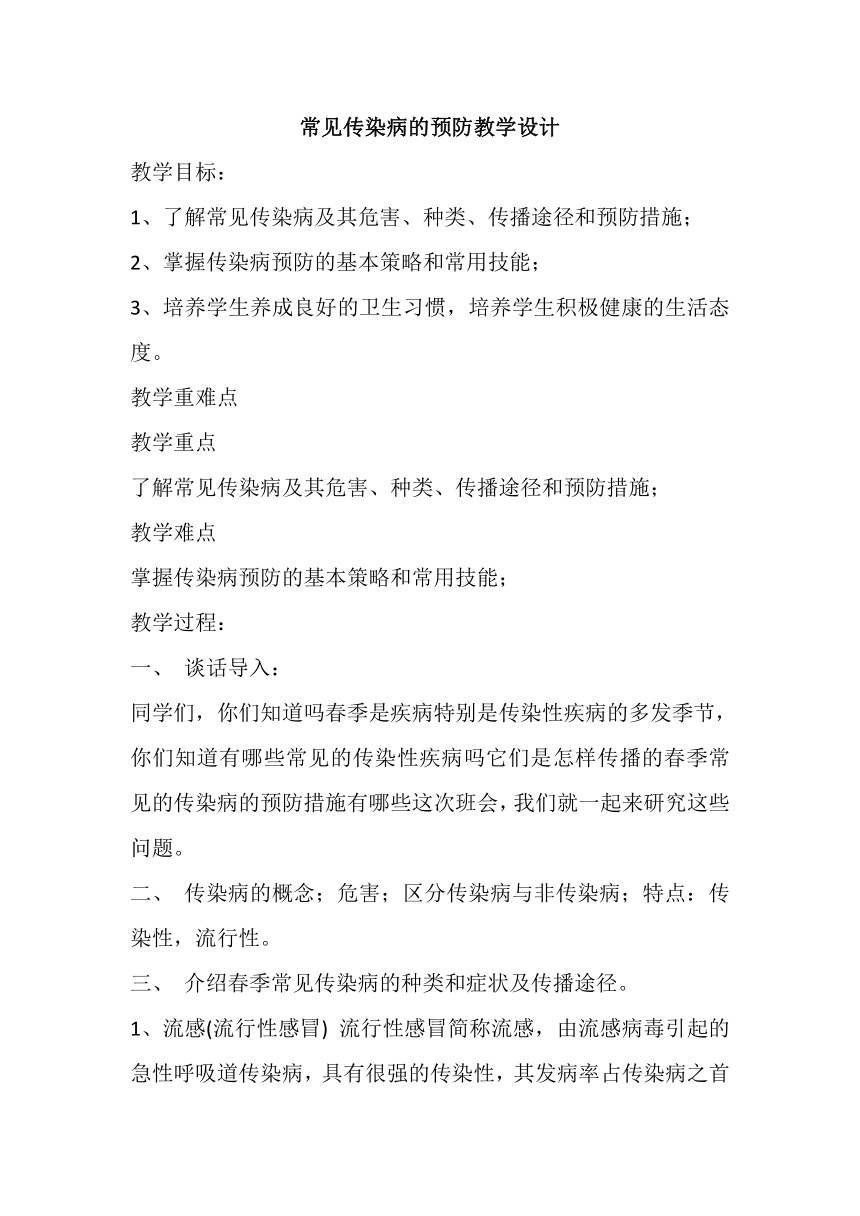 常见传染病的预防教学设计

教学目标：

1、了解常见传染病及其危害、种类、传播途径和预防措施；

2、掌握传染病预防的基本策略和常用技能；

3、培养学生养成良好的卫生习惯，培养学生积极健康的生活态度。

教学重难点

教学重点

了解常见传染病及其危害、种类、传播途径和预防措施；

教学难点

掌握传染病预防的基本策略和常用技能；

教学过程：

一、 谈话导入：

同学们，你们知道吗春季是疾病特别是传染性疾病的多发季节，你们知道有哪些常见的传染性疾病吗它们是怎样传播的春季常见的传染病的预防措施有哪些这次班会，我们就一起来研究这些问题。

二、 传染病的概念；危害；区分传染病与非传染病；特点：传染性，流行性。

三、 介绍春季常见传染病的种类和症状及传播途径。

1、流感(流行性感冒) 流行性感冒简称流感，由流感病毒引起的急性呼吸道传染病，具有很强的传染性，其发病率占传染病之首